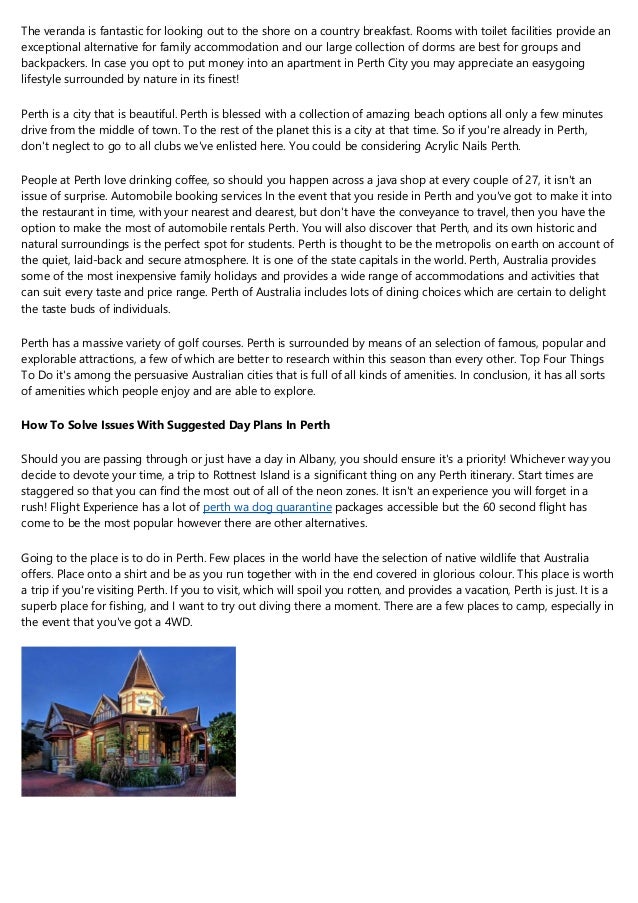 The veranda is fantastic for looking out to the shore on a country breakfast. Rooms with toilet facilities provide an exceptional alternative for family accommodation and our large collection of dorms are best for groups and backpackers. In case you opt to put money into an apartment in Perth City you may appreciate an easygoing lifestyle surrounded by nature in its finest!

Perth is a city that is beautiful. Perth is blessed with a collection of amazing beach options all only a few minutes drive from the middle of town. To the rest of the planet this is a city at that time. So if you're already in Perth, don't neglect to go to all clubs we've enlisted here. You could be considering Acrylic Nails Perth.

People at Perth love drinking coffee, so should you happen across a java shop at every couple of 27, it isn't an issue of surprise. Automobile booking services In the event that you reside in Perth and you've got to make it into the restaurant in time, with your nearest and dearest, but don't have the conveyance to travel, then you have the option to make the most of automobile rentals Perth. You will also discover that Perth, and its own historic and natural surroundings is the perfect spot for students. Perth is thought to be the metropolis on earth on account of the quiet, laid-back and secure atmosphere. It is one of the state capitals in the world. Perth, Australia provides some of the most inexpensive family holidays and provides a wide range of accommodations and activities that can suit every taste and price range. Perth of Australia includes lots of dining choices which are certain to delight the taste buds of individuals.

Perth has a massive variety of golf courses. Perth is surrounded by means of an selection of famous, popular and explorable attractions, a few of which are better to research within this season than every other. Top Four Things To Do it's among the persuasive Australian cities that is full of all kinds of amenities. In conclusion, it has all sorts of amenities which people enjoy and are able to explore.

How To Solve Issues With Suggested Day Plans In Perth

Should you are passing through or just have a day in Albany, you should ensure it's a priority! Whichever way you decide to devote your time, a trip to Rottnest Island is a significant thing on any Perth itinerary. Start times are staggered so that you can find the most out of all of the neon zones. It isn't an experience you will forget in a rush! Flight Experience has a lot of perth wa dog quarantine packages accessible but the 60 second flight has come to be the most popular however there are other alternatives.

Going to the place is to do in Perth. Few places in the world have the selection of native wildlife that Australia offers. Place onto a shirt and be as you run together with in the end covered in glorious colour. This place is worth a trip if you're visiting Perth. If you to visit, which will spoil you rotten, and provides a vacation, Perth is just. It is a superb place for fishing, and I want to try out diving there a moment. There are a few places to camp, especially in the event that you've got a 4WD.